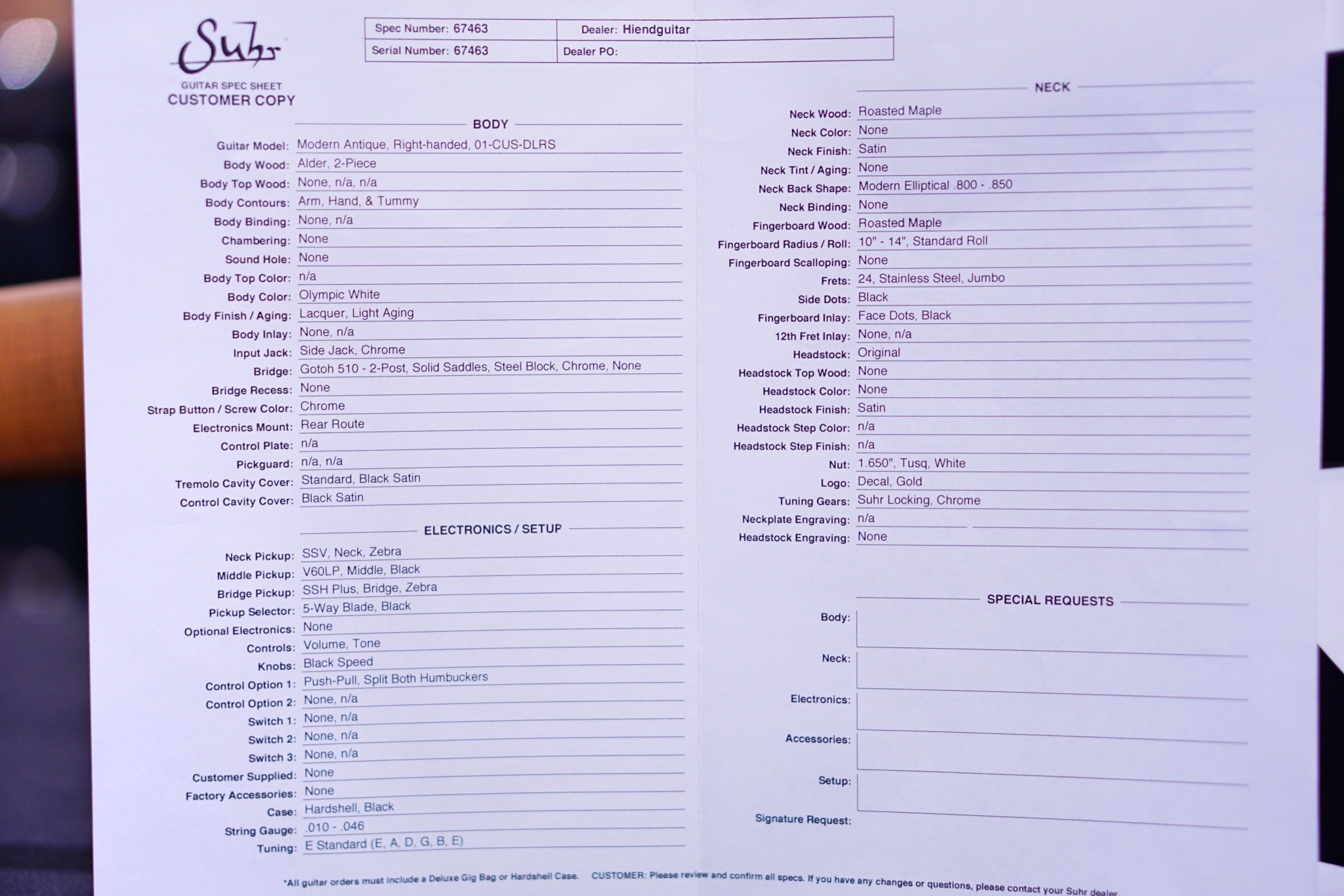 Suhr
GUITAR SPEC SHEET
CUSTOMER COPY

| Spec Number: 67463 | Dealer: Hiendguitar |
|---|---|
| Serial Number: 67463 | Dealer PO: |

BODY

Guitar Model: Modern Antique, Right-handed, 01-CUS-DLRS
Body Wood: Alder, 2-Piece
Body Top Wood: None, n/a, n/a
Body Contours: Arm, Hand, & Tummy
Body Binding: None, n/a
Chambering: None
Sound Hole: None
Body Top Color: n/a
Body Color: Olympic White
Body Finish / Aging: Lacquer, Light Aging
Body Inlay: None, n/a
Input Jack: Side Jack, Chrome
Bridge: Gotoh 510 - 2-Post, Solid Saddles, Steel Block, Chrome, None
Bridge Recess: None
Strap Button / Screw Color: Chrome
Electronics Mount: Rear Route
Control Plate: n/a
Pickguard: n/a, n/a
Tremolo Cavity Cover: Standard, Black Satin
Control Cavity Cover: Black Satin

ELECTRONICS / SETUP

Neck Pickup: SSV, Neck, Zebra
Middle Pickup: V60LP, Middle, Black
Bridge Pickup: SSH Plus, Bridge, Zebra
Pickup Selector: 5-Way Blade, Black
Optional Electronics: None
Controls: Volume, Tone
Knobs: Black Speed
Control Option 1: Push-Pull, Split Both Humbuckers
Control Option 2: None, n/a
Switch 1: None, n/a
Switch 2: None, n/a
Switch 3: None, n/a
Customer Supplied: None
Factory Accessories: None
Case: Hardshell, Black
String Gauge: .010 - .046
Tuning: E Standard (E, A, D, G, B, E)

NECK

Neck Wood: Roasted Maple
Neck Color: None
Neck Finish: Satin
Neck Tint / Aging: None
Neck Back Shape: Modern Elliptical .800 - .850
Neck Binding: None
Fingerboard Wood: Roasted Maple
Fingerboard Radius / Roll: 10" - 14", Standard Roll
Fingerboard Scalloping: None
Frets: 24, Stainless Steel, Jumbo
Side Dots: Black
Fingerboard Inlay: Face Dots, Black
12th Fret Inlay: None, n/a
Headstock: Original
Headstock Top Wood: None
Headstock Color: None
Headstock Finish: Satin
Headstock Step Color: n/a
Headstock Step Finish: n/a
Nut: 1.650", Tusq, White
Logo: Decal, Gold
Tuning Gears: Suhr Locking, Chrome
Neckplate Engraving: n/a
Headstock Engraving: None

SPECIAL REQUESTS

Body:
Neck:
Electronics:
Accessories:
Setup:
Signature Request:

*All guitar orders must include a Deluxe Gig Bag or Hardshell Case. CUSTOMER: Please review and confirm all specs. If you have any changes or questions, please contact your Suhr dealer